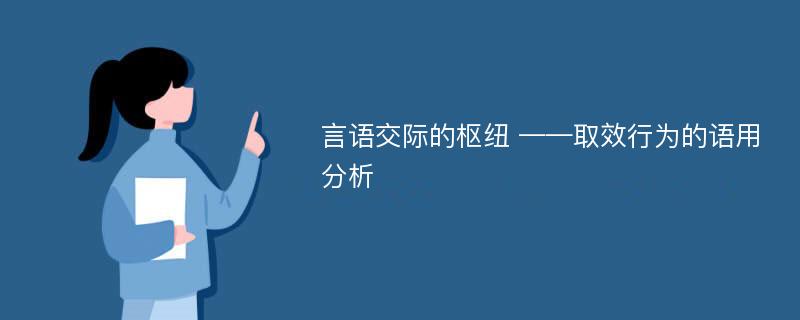 言语交际的枢纽 ——取效行为的语用分析